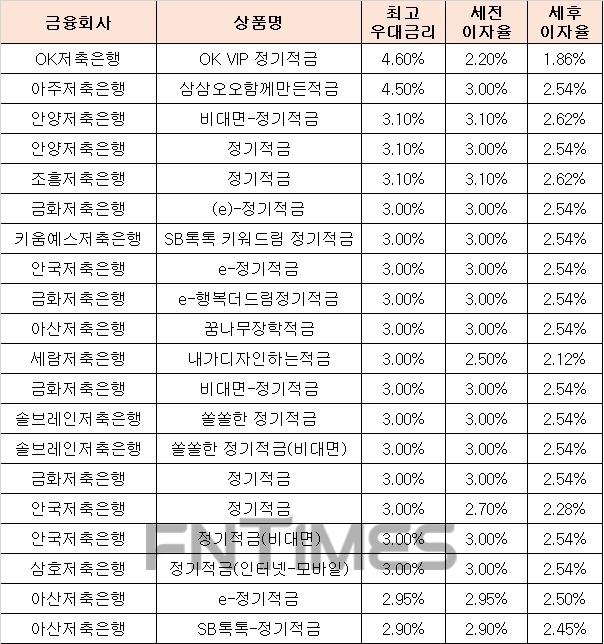 | 금융회사 | 상품명 | 최고 우대금리 | 세전 이자율 | 세후 이자율 |
|---|---|---|---|---|
| OK저축은행 | OK VIP 정기적금 | 4.60% | 2.20% | 1.86% |
| 아주저축은행 | 삼삼오오함께만든적금 | 4.50% | 3.00% | 2.54% |
| 안양저축은행 | 비대면-정기적금 | 3.10% | 3.10% | 2.62% |
| 안양저축은행 | 정기적금 | 3.10% | 3.00% | 2.54% |
| 조흥저축은행 | 정기적금 | 3.10% | 3.10% | 2.62% |
| 금화저축은행 | (e)-정기적금 | 3.00% | 3.00% | 2.54% |
| 키움예스저축은행 | SB톡톡 키워드림 정기적금 | 3.00% | 3.00% | 2.54% |
| 안국저축은행 | e-정기적금 | 3.00% | 3.00% | 2.54% |
| 금화저축은행 | e-행복더드림정기적금 | 3.00% | 3.00% | 2.54% |
| 아산저축은행 | 꿈나무장학적금 | 3.00% | 3.00% | 2.54% |
| 세람저축은행 | 내가디자인하는적금 | 3.00% | 2.50% | 2.12% |
| 금화저축은행 | 비대면-정기적금 | 3.00% | 3.00% | 2.54% |
| 솔브레인저축은행 | 쏠쏠한 정기적금 | 3.00% | 3.00% | 2.54% |
| 솔브레인저축은행 | 쏠쏠한 정기적금(비대면) | 3.00% | 3.00% | 2.54% |
| 금화저축은행 | 정기적금 | 3.00% | 3.00% | 2.54% |
| 안국저축은행 | 정기적금 | 3.00% | 2.70% | 2.28% |
| 안국저축은행 | 정기적금(비대면) | 3.00% | 3.00% | 2.54% |
| 삼호저축은행 | 정기적금(인터넷-모바일) | 3.00% | 3.00% | 2.54% |
| 아산저축은행 | e-정기적금 | 2.95% | 2.95% | 2.50% |
| 아산저축은행 | SB톡톡-정기적금 | 2.90% | 2.90% | 2.45% |

FNTIMES